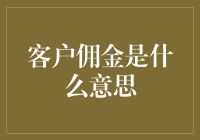 客户佣金是什么意思